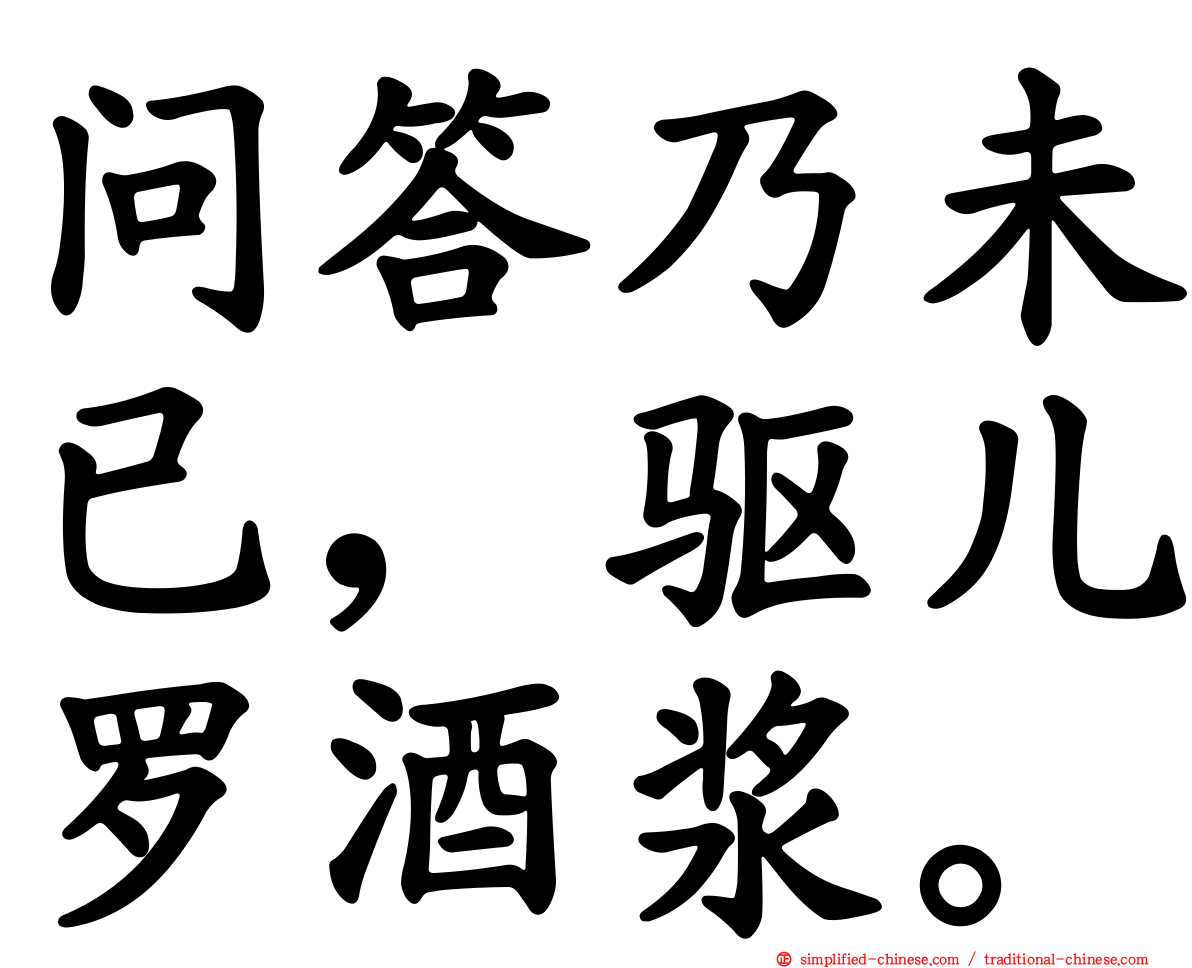 问答乃未已，驱儿罗酒浆。

simplified-chinese.com / traditional-chinese.com